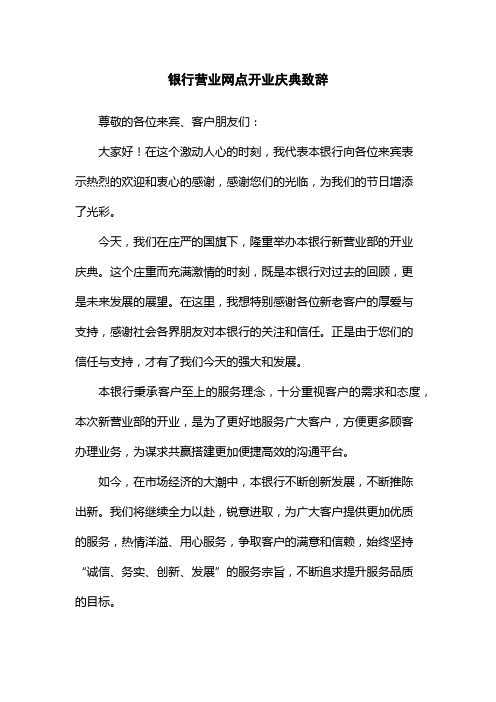 银行营业网点开业庆典致辞

尊敬的各位来宾、客户朋友们：

大家好！在这个激动人心的时刻，我代表本银行向各位来宾表示热烈的欢迎和衷心的感谢，感谢您们的光临，为我们的节日增添了光彩。

今天，我们在庄严的国旗下，隆重举办本银行新营业部的开业庆典。这个庄重而充满激情的时刻，既是本银行对过去的回顾，更是未来发展的展望。在这里，我想特别感谢各位新老客户的厚爱与支持，感谢社会各界朋友对本银行的关注和信任。正是由于您们的信任与支持，才有了我们今天的强大和发展。

本银行秉承客户至上的服务理念，十分重视客户的需求和态度，本次新营业部的开业，是为了更好地服务广大客户，方便更多顾客办理业务，为谋求共赢搭建更加便捷高效的沟通平台。

如今，在市场经济的大潮中，本银行不断创新发展，不断推陈出新。我们将继续全力以赴，锐意进取，为广大客户提供更加优质的服务，热情洋溢、用心服务，争取客户的满意和信赖，始终坚持“诚信、务实、创新、发展”的服务宗旨，不断追求提升服务品质的目标。